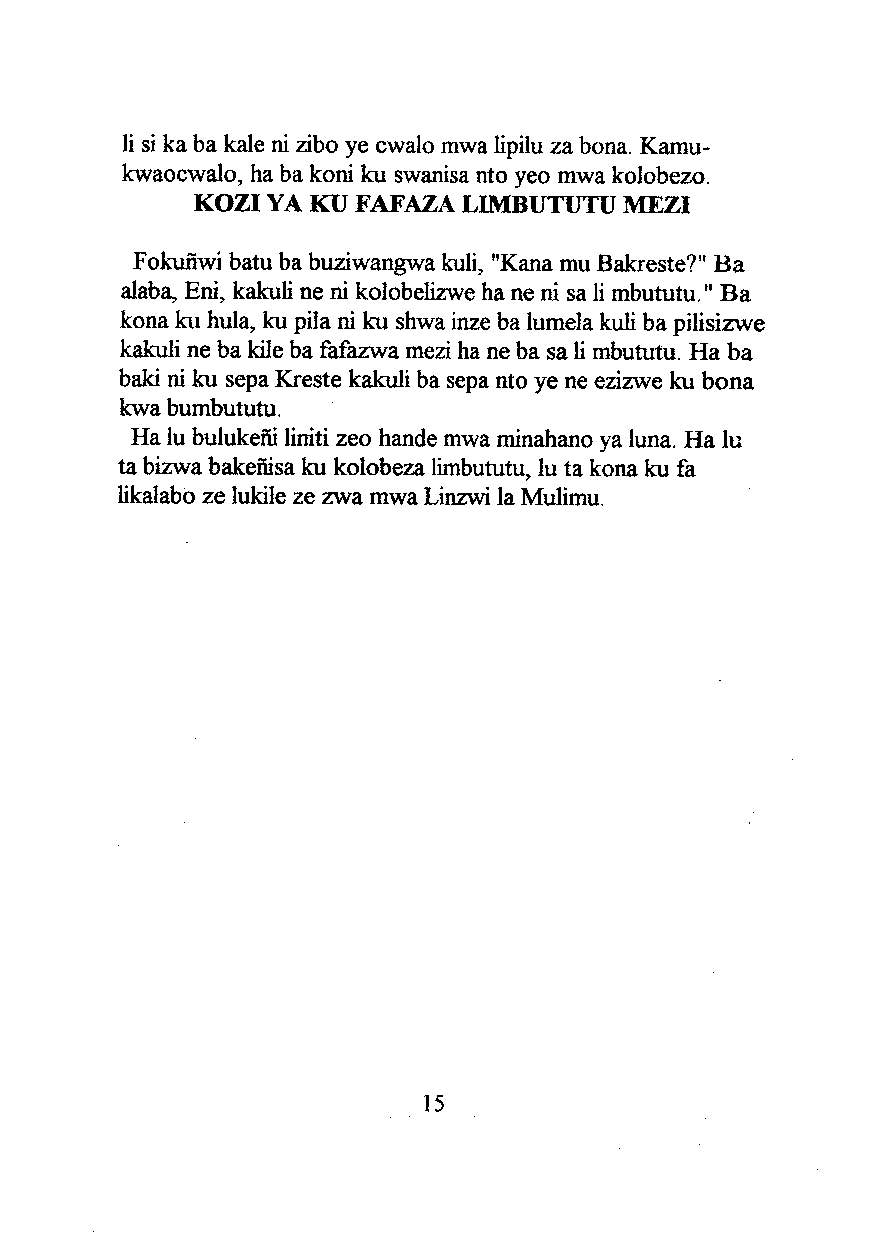 li si ka ba kale ni zibo ye cwalo mwa lipilu za bona. Kamukwaocwalo, ha ba koni ku swanisa nto yeo mwa kolobezo.

KOZI YA KU FAFAZA LIMBUTUTU MEZI

Fokuñwi batu ba buziwangwa kuli, "Kana mu Bakreste?" Ba alaba, Eni, kakuli ne ni kolobelizwe ha ne ni sa li mbututu." Ba kona ku hula, ku pila ni ku shwa inze ba lumela kuli ba pilisizwe kakuli ne ba kile ba fafazwa mezi ha ne ba sa li mbututu. Ha ba baki ni ku sepa Kreste kakuli ba sepa nto ye ne ezizwe ku bona kwa bumbututu.

Ha lu bulukeñi liniti zeo hande mwa minahano ya luna. Ha lu ta bizwa bakeñisa ku kolobeza limbututu, lu ta kona ku fa likalabo ze lukile ze zwa mwa Linzwi la Mulimu.

15